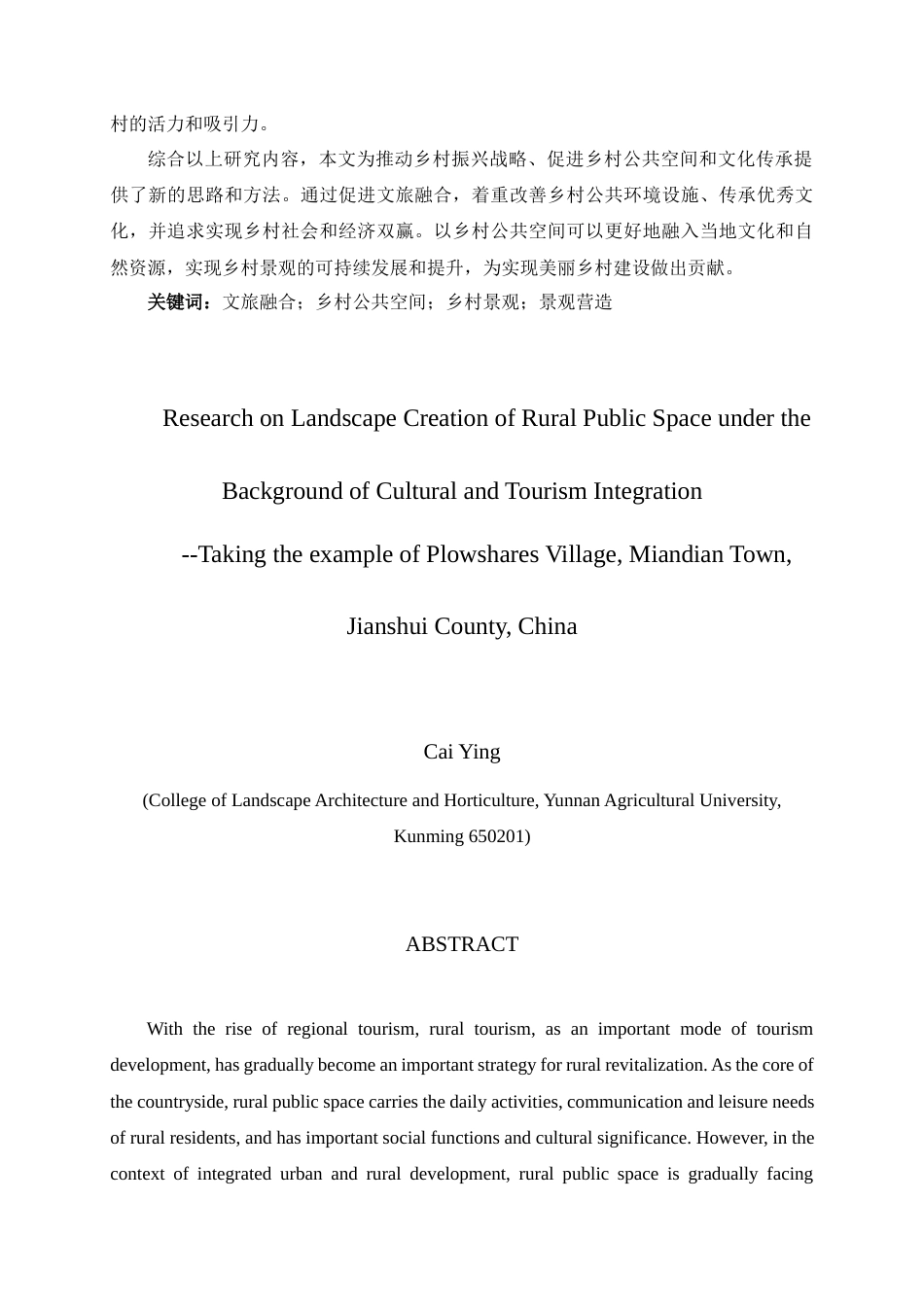 村的活力和吸引力。

综合以上研究内容，本文为推动乡村振兴战略、促进乡村公共空间和文化传承提供了新的思路和方法。通过促进文旅融合，着重改善乡村公共环境设施、传承优秀文化，并追求实现乡村社会和经济双赢。以乡村公共空间可以更好地融入当地文化和自然资源，实现乡村景观的可持续发展和提升，为实现美丽乡村建设做出贡献。

关键词：文旅融合；乡村公共空间；乡村景观；景观营造

Research on Landscape Creation of Rural Public Space under the Background of Cultural and Tourism Integration

--Taking the example of Plowshares Village, Miandian Town, Jianshui County, China

Cai Ying

(College of Landscape Architecture and Horticulture, Yunnan Agricultural University, Kunming 650201)

ABSTRACT

With the rise of regional tourism, rural tourism, as an important mode of tourism development, has gradually become an important strategy for rural revitalization. As the core of the countryside, rural public space carries the daily activities, communication and leisure needs of rural residents, and has important social functions and cultural significance. However, in the context of integrated urban and rural development, rural public space is gradually facing